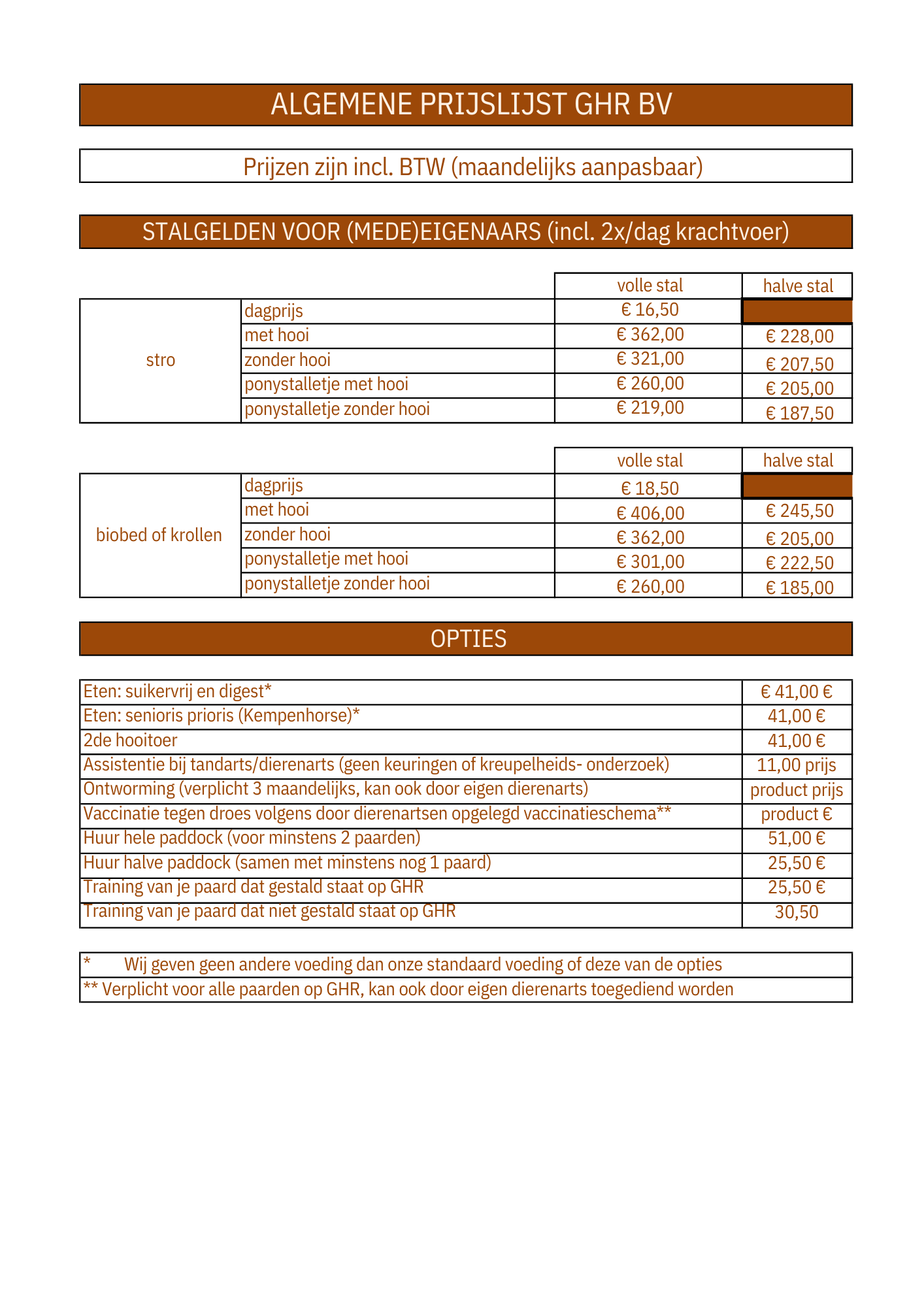 ALGEMENE PRIJSLIJST GHR BV

Prijzen zijn incl. BTW (maandelijks aanpasbaar)

STALGELDEN VOOR (MEDE)EIGENAARS (incl. 2x/dag krachtvoer)

| | | volle stal | halve stal |
|---|---|---|---|
| stro | dagprijs | € 16,50 | |
| | met hooi | € 362,00 | € 228,00 |
| | zonder hooi | € 321,00 | € 207,50 |
| | ponystalletje met hooi | € 260,00 | € 205,00 |
| | ponystalletje zonder hooi | € 219,00 | € 187,50 |

| | | volle stal | halve stal |
|---|---|---|---|
| biobed of krollen | dagprijs | € 18,50 | |
| | met hooi | € 406,00 | € 245,50 |
| | zonder hooi | € 362,00 | € 205,00 |
| | ponystalletje met hooi | € 301,00 | € 222,50 |
| | ponystalletje zonder hooi | € 260,00 | € 185,00 |

OPTIES

| | |
|---|---|
| Eten: suikervrij en digest* | € 41,00 € |
| Eten: senioris prioris (Kempenhorse)* | 41,00 € |
| 2de hooitoer | 41,00 € |
| Assistentie bij tandarts/dierenarts (geen keuringen of kreupelheids- onderzoek) | 11,00 prijs |
| Ontworming (verplicht 3 maandelijks, kan ook door eigen dierenarts) | product prijs |
| Vaccinatie tegen droes volgens door dierenartsen opgelegd vaccinatieschema** | product € |
| Huur hele paddock (voor minstens 2 paarden) | 51,00 € |
| Huur halve paddock (samen met minstens nog 1 paard) | 25,50 € |
| Training van je paard dat gestald staat op GHR | 25,50 € |
| Training van je paard dat niet gestald staat op GHR | 30,50 |

* Wij geven geen andere voeding dan onze standaard voeding of deze van de opties
** Verplicht voor alle paarden op GHR, kan ook door eigen dierenarts toegediend worden